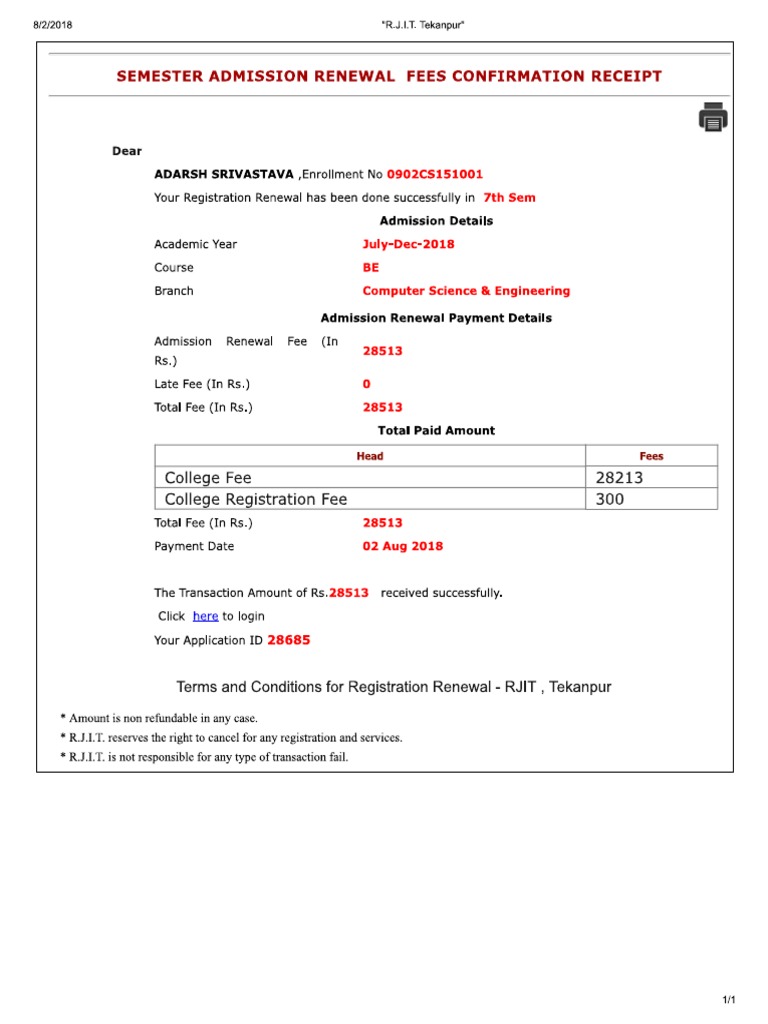 8/2/2018 "R.J.I.T. Tekanpur"

SEMESTER ADMISSION RENEWAL FEES CONFIRMATION RECEIPT

Dear

ADARSH SRIVASTAVA ,Enrollment No 0902CS151001

Your Registration Renewal has been done successfully in 7th Sem

Admission Details

Academic Year July-Dec-2018

Course BE

Branch Computer Science & Engineering

Admission Renewal Payment Details

Admission Renewal Fee (In Rs.) 28513

Late Fee (In Rs.) 0

Total Fee (In Rs.) 28513

Total Paid Amount

| Head | Fees |
|---|---|
| College Fee | 28213 |
| College Registration Fee | 300 |

Total Fee (In Rs.) 28513

Payment Date 02 Aug 2018

The Transaction Amount of Rs.28513 received successfully.

Click here to login

Your Application ID 28685

Terms and Conditions for Registration Renewal - RJIT , Tekanpur

* Amount is non refundable in any case.
* R.J.I.T. reserves the right to cancel for any registration and services.
* R.J.I.T. is not responsible for any type of transaction fail.

1/1